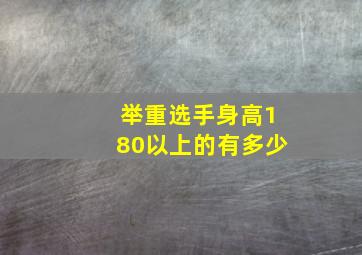 举重选手身高180以上的有多少